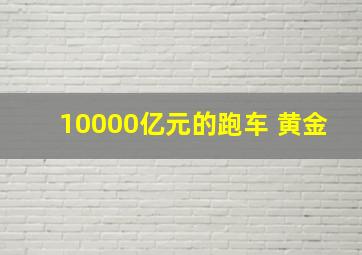 10000亿元的跑车 黄金